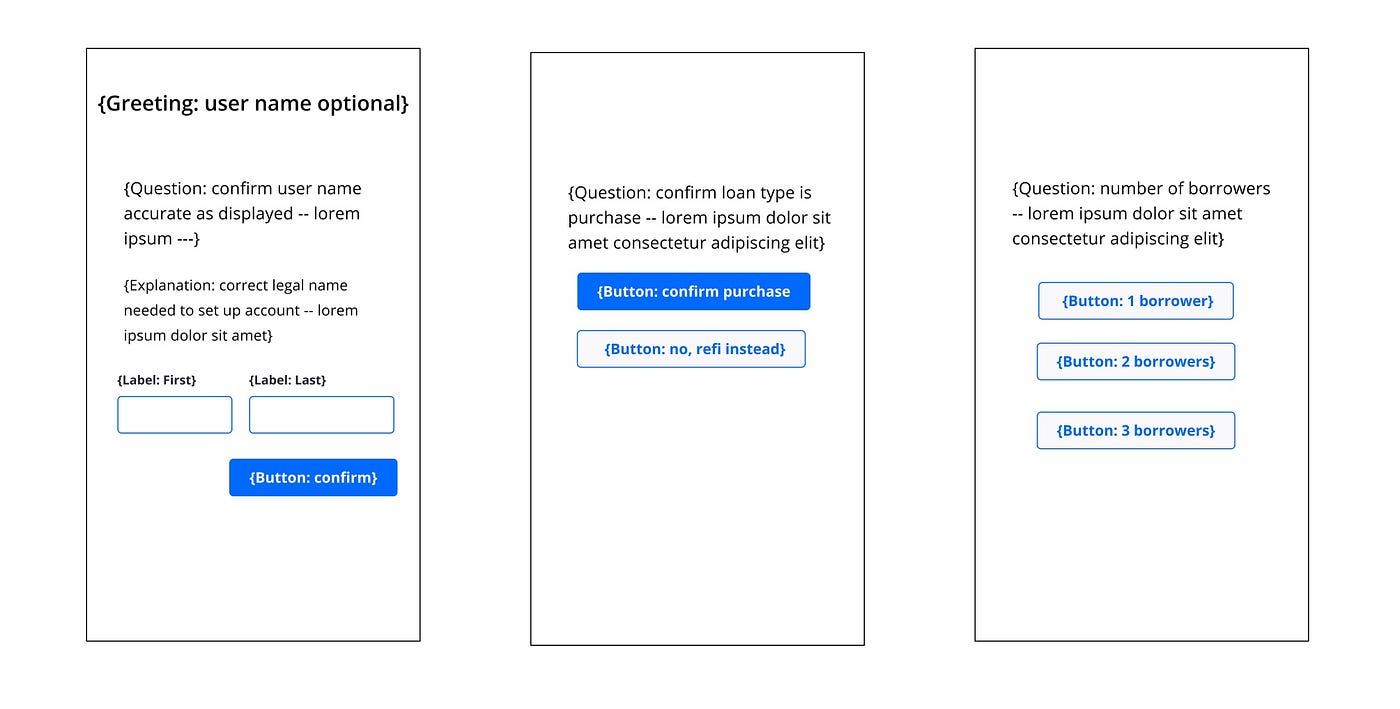 {Greeting: user name optional}

{Question: confirm user name accurate as displayed -- lorem ipsum ---}

{Explanation: correct legal name needed to set up account -- lorem ipsum dolor sit amet}

{Label: First}

{Label: Last}

{Button: confirm}

{Question: confirm loan type is purchase -- lorem ipsum dolor sit amet consectetur adipiscing elit}

{Button: confirm purchase}

{Button: no, refi instead}

{Question: number of borrowers -- lorem ipsum dolor sit amet consectetur adipiscing elit}

{Button: 1 borrower}

{Button: 2 borrowers}

{Button: 3 borrowers}